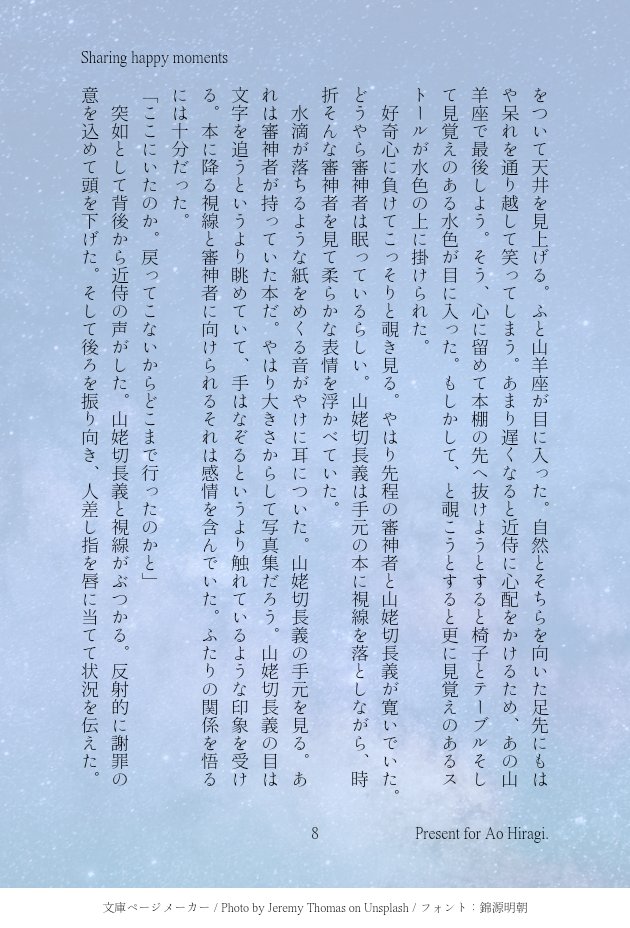 Sharing happy moments

をついて天井を見上げる。ふと山羊座が目に入った。自然とそちらを向いた足先にもはや呆れを通り越して笑ってしまう。あまり遅くなると近侍に心配をかけるため、あの山羊座で最後しよう。そう、心に留めて本棚の先へ抜けようとすると椅子とテーブルそして見覚えのある水色が目に入った。もしかして、と覗こうとすると更に見覚えのあるストールが水色の上に掛けられた。

好奇心に負けてこっそりと覗き見る。やはり先程の審神者と山姥切長義が寛いでいた。どうやら審神者は眠っているらしい。山姥切長義は手元の本に視線を落としながら、時折そんな審神者を見て柔らかな表情を浮かべていた。

水滴が落ちるような紙をめくる音がやけに耳についた。山姥切長義の手元を見る。あれは審神者が持っていた本だ。やはり大きさからして写真集だろう。山姥切長義の目は文字を追うというより眺めていて、手はなぞるというより触れているような印象を受ける。本に降る視線と審神者に向けられるそれは感情を含んでいた。ふたりの関係を悟るには十分だった。

「ここにいたのか。戻ってこないからどこまで行ったのかと」

突如として背後から近侍の声がした。山姥切長義と視線がぶつかる。反射的に謝罪の意を込めて頭を下げた。そして後ろを振り向き、人差し指を唇に当てて状況を伝えた。

8

Present for Ao Hiragi.

文庫ページメーカー / Photo by Jeremy Thomas on Unsplash / フォント：錦源明朝